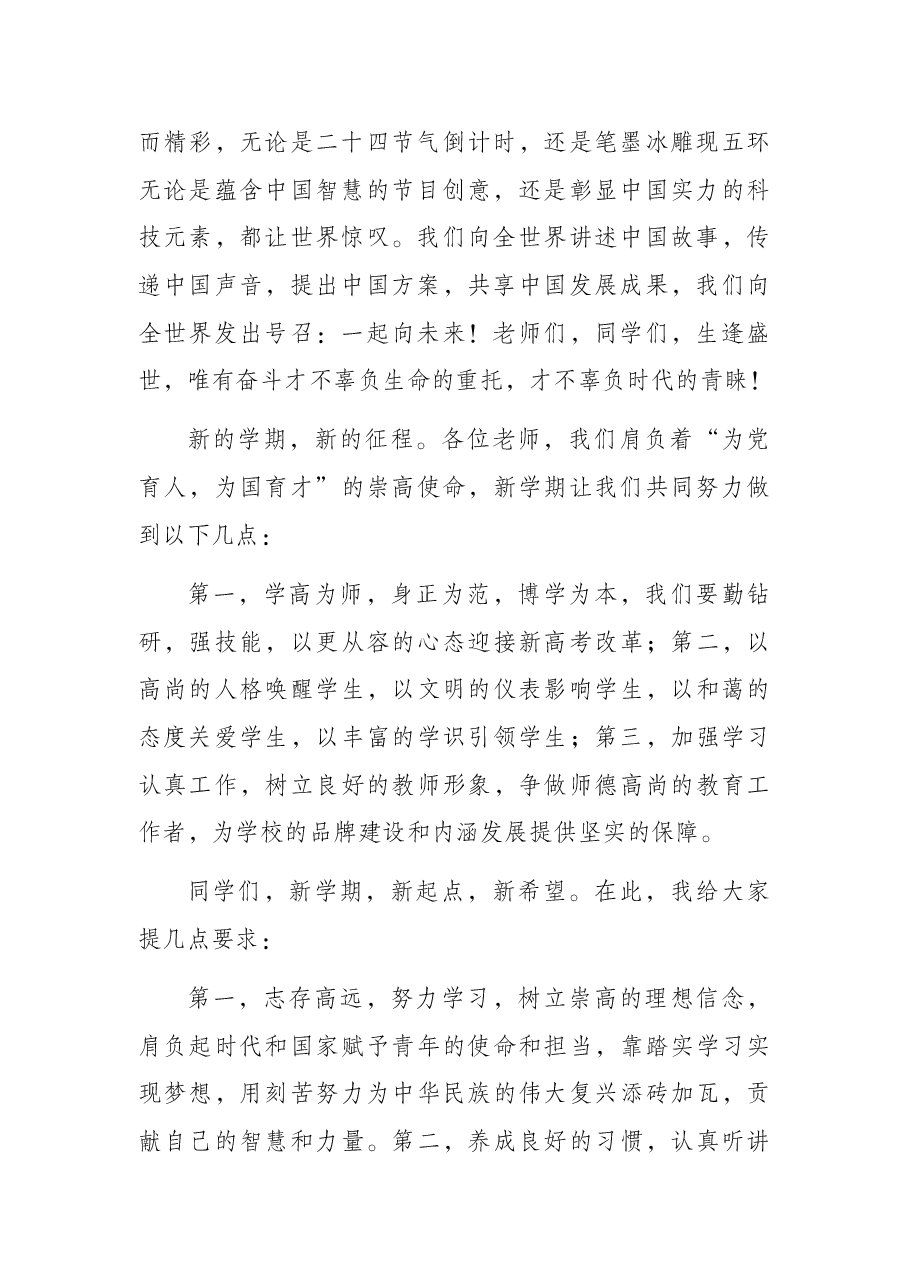 而精彩，无论是二十四节气倒计时，还是笔墨冰雕现五环无论是蕴含中国智慧的节目创意，还是彰显中国实力的科技元素，都让世界惊叹。我们向全世界讲述中国故事，传递中国声音，提出中国方案，共享中国发展成果，我们向全世界发出号召：一起向未来！老师们，同学们，生逢盛世，唯有奋斗才不辜负生命的重托，才不辜负时代的青睐！

新的学期，新的征程。各位老师，我们肩负着“为党育人，为国育才”的崇高使命，新学期让我们共同努力做到以下几点：

第一，学高为师，身正为范，博学为本，我们要勤钻研，强技能，以更从容的心态迎接新高考改革；第二，以高尚的人格唤醒学生，以文明的仪表影响学生，以和蔼的态度关爱学生，以丰富的学识引领学生；第三，加强学习认真工作，树立良好的教师形象，争做师德高尚的教育工作者，为学校的品牌建设和内涵发展提供坚实的保障。

同学们，新学期，新起点，新希望。在此，我给大家提几点要求：

第一，志存高远，努力学习，树立崇高的理想信念，肩负起时代和国家赋予青年的使命和担当，靠踏实学习实现梦想，用刻苦努力为中华民族的伟大复兴添砖加瓦，贡献自己的智慧和力量。第二，养成良好的习惯，认真听讲